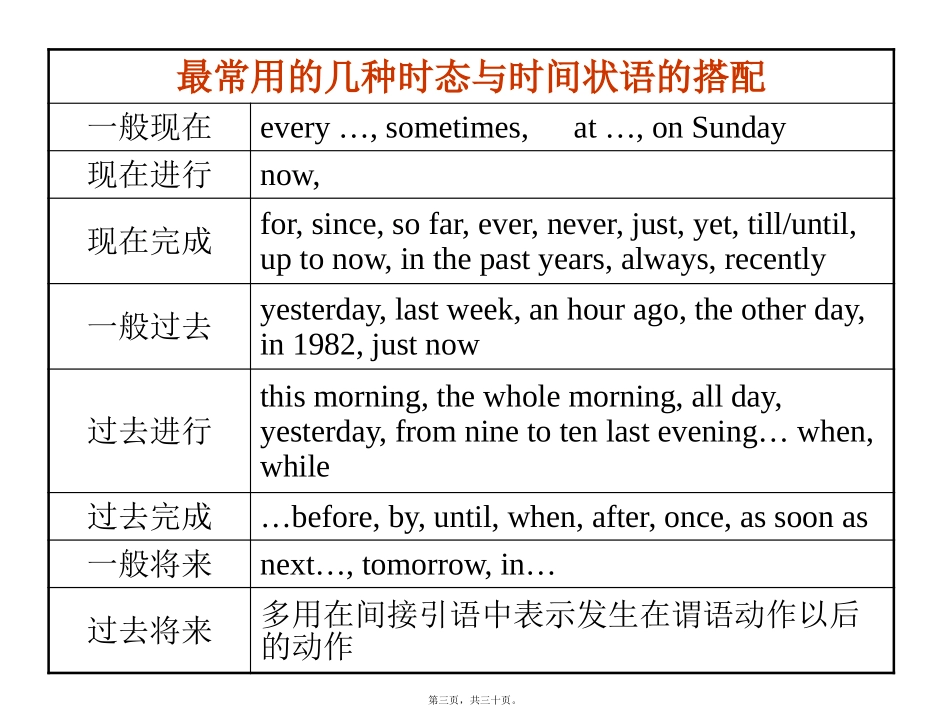 | 最常用的几种时态与时间状语的搭配 | |
|---|---|
| 一般现在 | every …, sometimes, at …, on Sunday |
| 现在进行 | now, |
| 现在完成 | for, since, so far, ever, never, just, yet, till/until, up to now, in the past years, always, recently |
| 一般过去 | yesterday, last week, an hour ago, the other day, in 1982, just now |
| 过去进行 | this morning, the whole morning, all day, yesterday, from nine to ten last evening… when, while |
| 过去完成 | …before, by, until, when, after, once, as soon as |
| 一般将来 | next…, tomorrow, in… |
| 过去将来 | 多用在间接引语中表示发生在谓语动作以后的动作 |

第三页，共三十页。